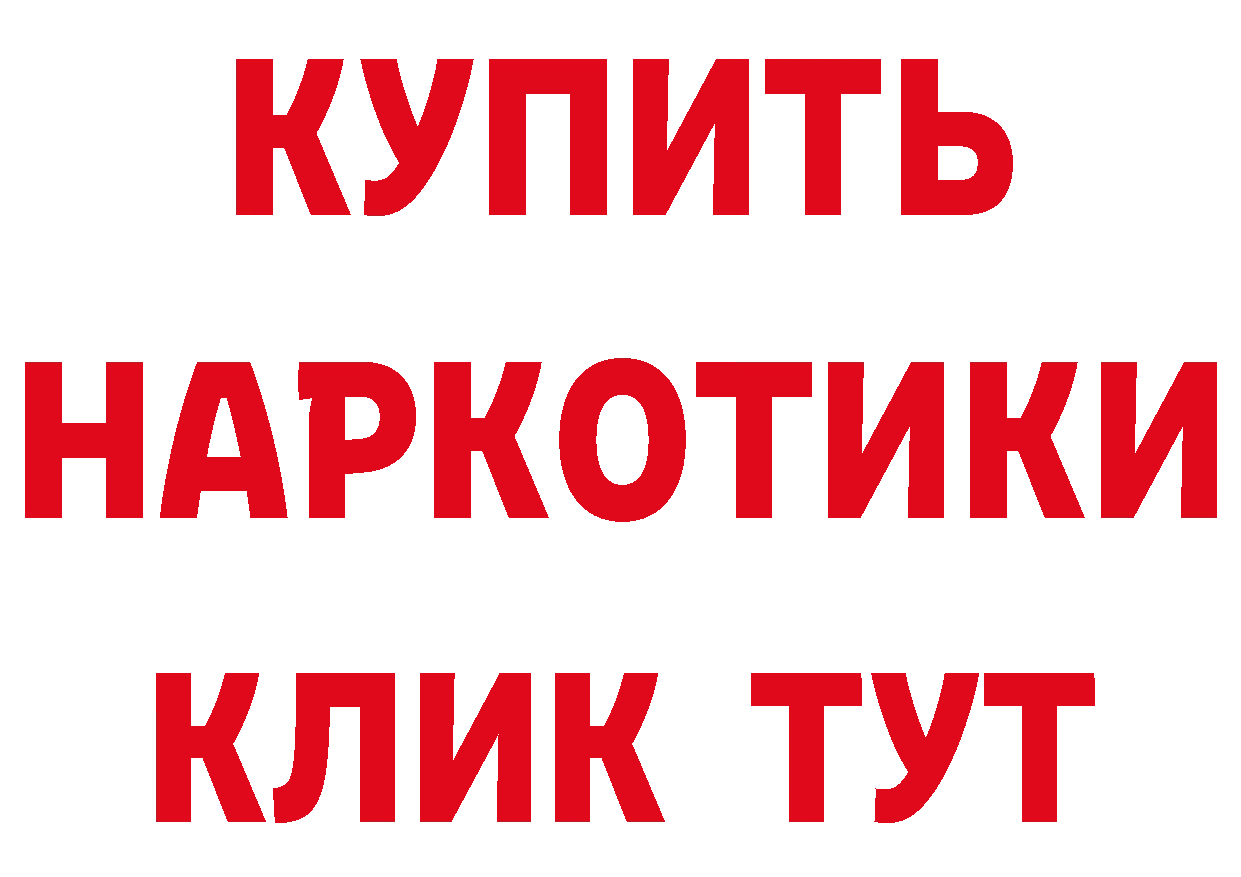 КУПИТЬ
НАРКОТИКИ
КЛИК ТУТ